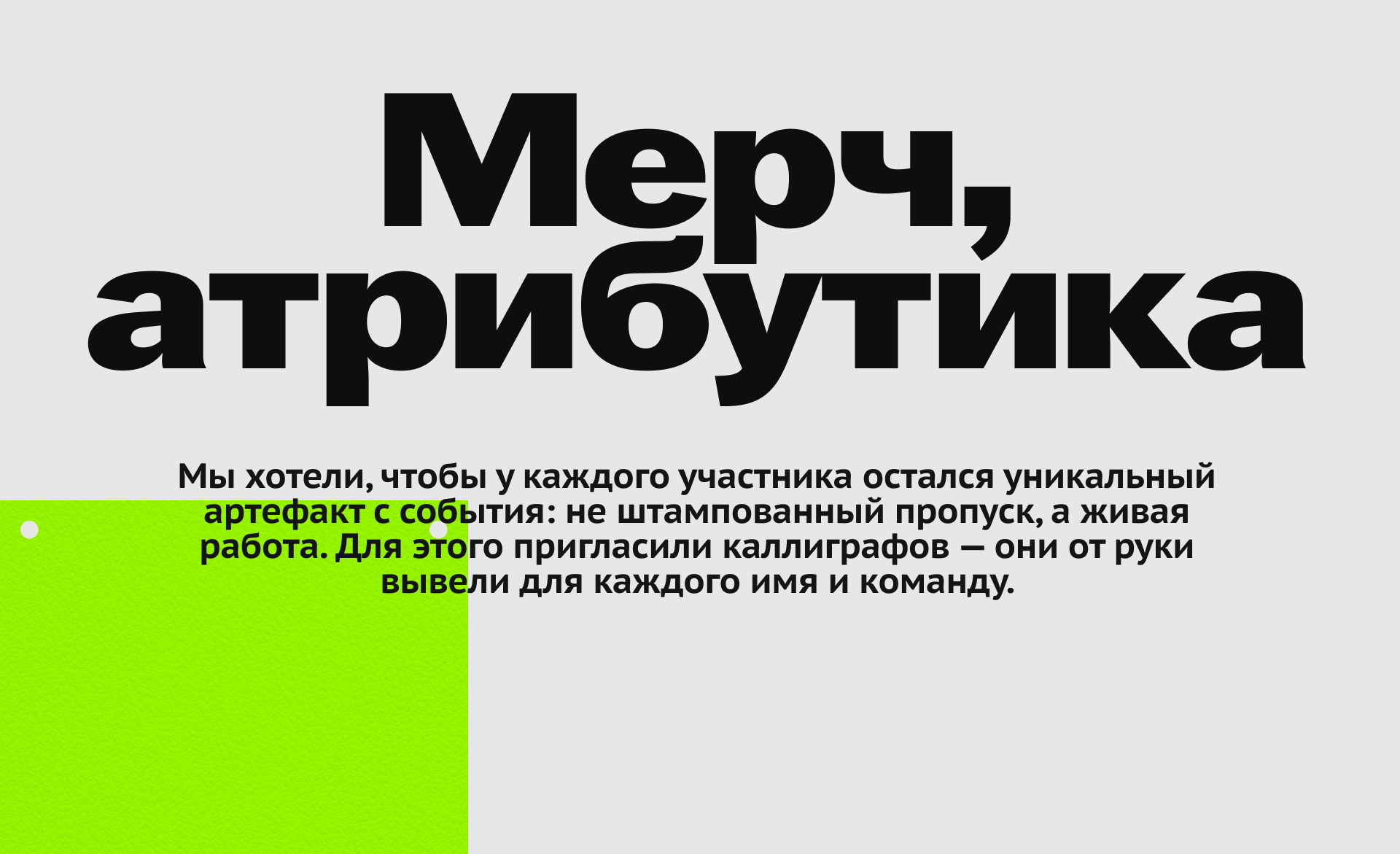 Мерч, атрибутика

Мы хотели, чтобы у каждого участника остался уникальный артефакт с события: не штампованный пропуск, а живая работа. Для этого пригласили каллиграфов — они от руки вывели для каждого имя и команду.